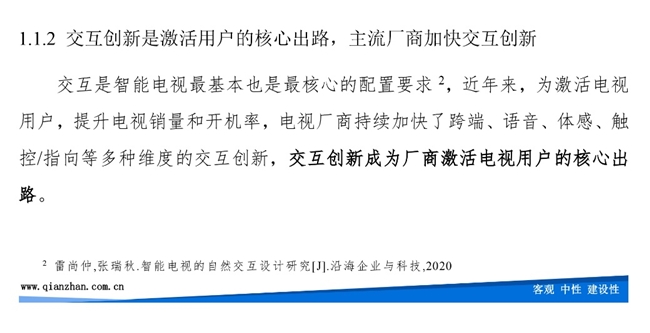 1.1.2 交互创新是激活用户的核心出路，主流厂商加快交互创新

交互是智能电视最基本也是最核心的配置要求 $^2$，近年来，为激活电视用户，提升电视销量和开机率，电视厂商持续加快了跨端、语音、体感、触控/指向等多种维度的交互创新，交互创新成为厂商激活电视用户的核心出路。

$^2$ 雷尚仲,张瑞秋.智能电视的自然交互设计研究[J].沿海企业与科技,2020

www.qianzhan.com.cn

客观 中性 建设性